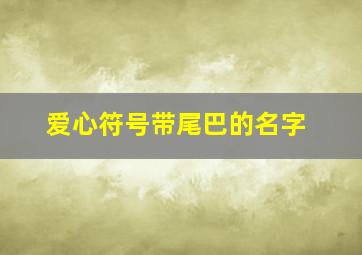 爱心符号带尾巴的名字